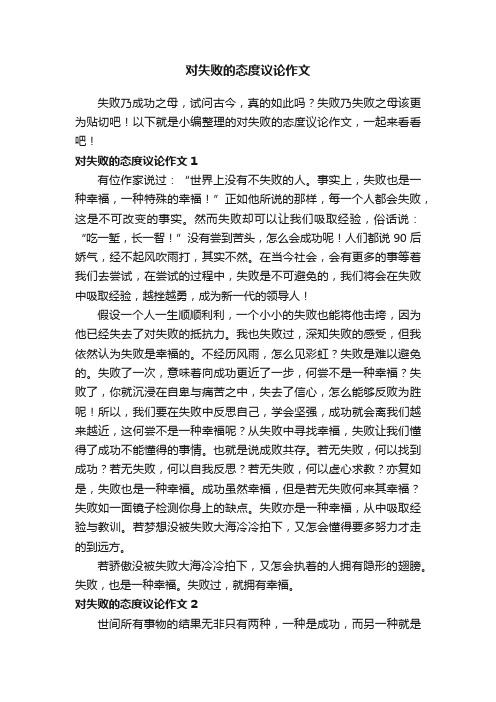 对失败的态度议论作文

失败乃成功之母，试问古今，真的如此吗？失败乃失败之母该更为贴切吧！以下就是小编整理的对失败的态度议论作文，一起来看看吧！

对失败的态度议论作文 1

有位作家说过：“世界上没有不失败的人。事实上，失败也是一种幸福，一种特殊的幸福！”正如他所说的那样，每一个人都会失败，这是不可改变的事实。然而失败却可以让我们吸取经验，俗话说：“吃一堑，长一智！”没有尝到苦头，怎么会成功呢！人们都说 90 后娇气，经不起风吹雨打，其实不然。在当今社会，会有更多的事等着我们去尝试，在尝试的过程中，失败是不可避免的，我们将会在失败中吸取经验，越挫越勇，成为新一代的领导人！

假设一个人一生顺顺利利，一个小小的失败也能将他击垮，因为他已经失去了对失败的抵抗力。我也失败过，深知失败的感受，但我依然认为失败是幸福的。不经历风雨，怎么见彩虹？失败是难以避免的。失败了一次，意味着向成功更近了一步，何尝不是一种幸福？失败了，你就沉浸在自卑与痛苦之中，失去了信心，怎么能够反败为胜呢！所以，我们要在失败中反思自己，学会坚强，成功就会离我们越来越近，这何尝不是一种幸福呢？从失败中寻找幸福，失败让我们懂得了成功不能懂得的事情。也就是说成败共存。若无失败，何以找到成功？若无失败，何以自我反思？若无失败，何以虚心求教？亦复如是，失败也是一种幸福。成功虽然幸福，但是若无失败何来其幸福？失败如一面镜子检测你身上的缺点。失败亦是一种幸福，从中吸取经验与教训。若梦想没被失败大海冷冷拍下，又怎会懂得要多努力才走的到远方。

若骄傲没被失败大海冷冷拍下，又怎会执着的人拥有隐形的翅膀。失败，也是一种幸福。失败过，就拥有幸福。

对失败的态度议论作文 2

世间所有事物的结果无非只有两种，一种是成功，而另一种就是